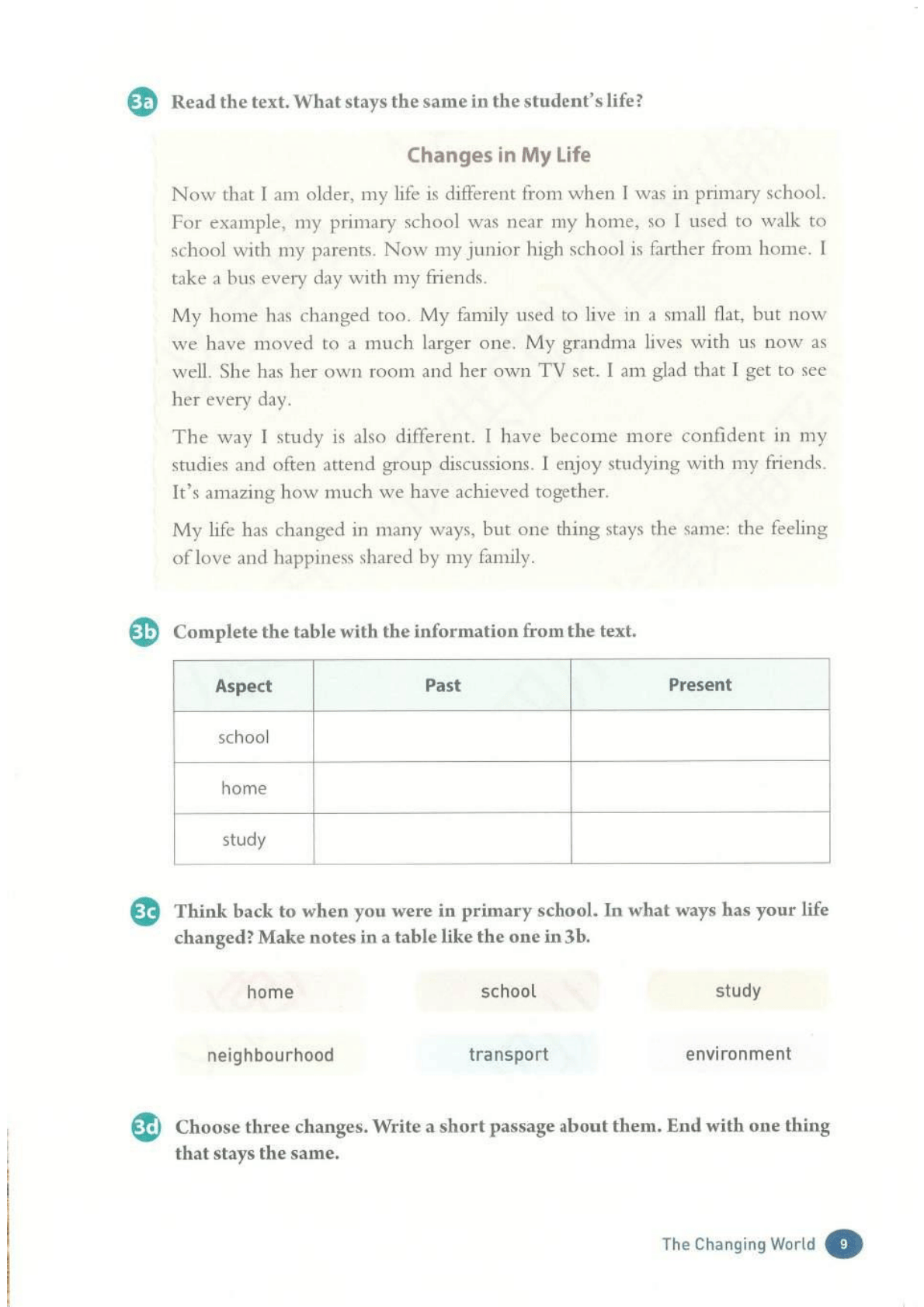 3a Read the text. What stays the same in the student's life?

Changes in My Life

Now that I am older, my life is different from when I was in primary school. For example, my primary school was near my home, so I used to walk to school with my parents. Now my junior high school is farther from home. I take a bus every day with my friends.

My home has changed too. My family used to live in a small flat, but now we have moved to a much larger one. My grandma lives with us now as well. She has her own room and her own TV set. I am glad that I get to see her every day.

The way I study is also different. I have become more confident in my studies and often attend group discussions. I enjoy studying with my friends. It's amazing how much we have achieved together.

My life has changed in many ways, but one thing stays the same: the feeling of love and happiness shared by my family.

3b Complete the table with the information from the text.

| Aspect | Past | Present |
|---|---|---|
| school | | |
| home | | |
| study | | |

3c Think back to when you were in primary school. In what ways has your life changed? Make notes in a table like the one in 3b.

home school study

neighbourhood transport environment

3d Choose three changes. Write a short passage about them. End with one thing that stays the same.

The Changing World 9